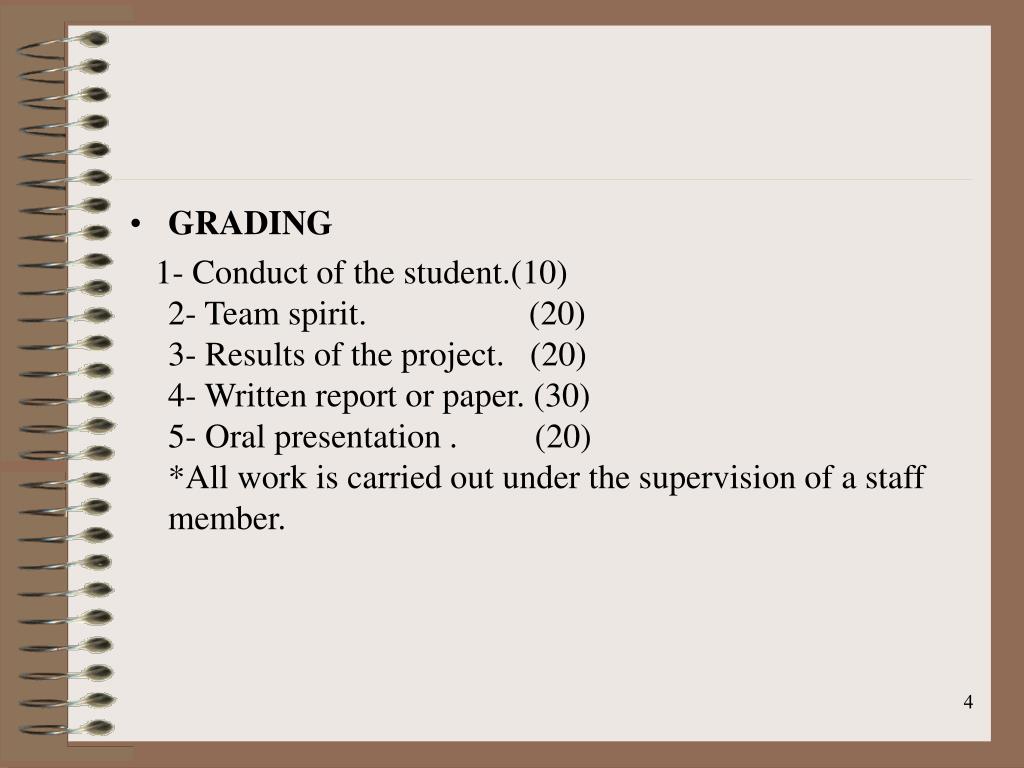 • GRADING

1- Conduct of the student.(10)
2- Team spirit. (20)
3- Results of the project. (20)
4- Written report or paper. (30)
5- Oral presentation . (20)
*All work is carried out under the supervision of a staff member.

4